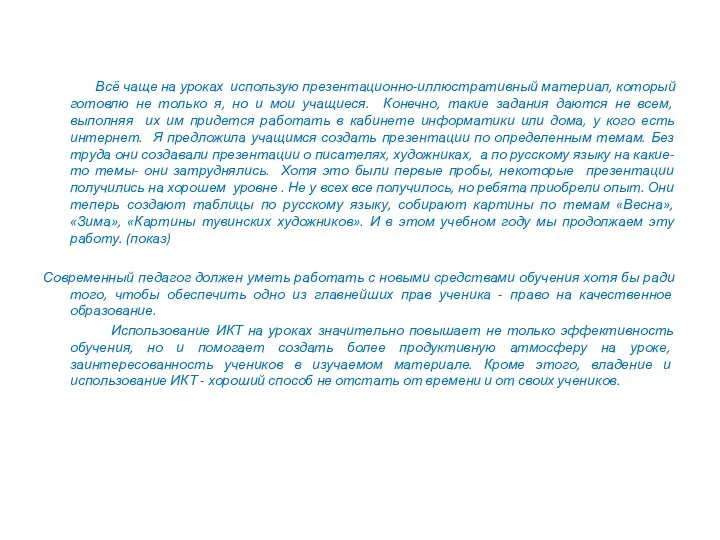 Всё чаще на уроках использую презентационно-иллюстративный материал, который готовлю не только я, но и мои учащиеся. Конечно, такие задания даются не всем, выполняя их им придется работать в кабинете информатики или дома, у кого есть интернет. Я предложила учащимся создать презентации по определенным темам. Без труда они создавали презентации о писателях, художниках, а по русскому языку на какие-то темы- они затруднялись. Хотя это были первые пробы, некоторые презентации получились на хорошем уровне . Не у всех все получилось, но ребята приобрели опыт. Они теперь создают таблицы по русскому языку, собирают картины по темам «Весна», «Зима», «Картины тувинских художников». И в этом учебном году мы продолжаем эту работу. (показ)

Современный педагог должен уметь работать с новыми средствами обучения хотя бы ради того, чтобы обеспечить одно из главнейших прав ученика - право на качественное образование.

Использование ИКТ на уроках значительно повышает не только эффективность обучения, но и помогает создать более продуктивную атмосферу на уроке, заинтересованность учеников в изучаемом материале. Кроме этого, владение и использование ИКТ - хороший способ не отстать от времени и от своих учеников.